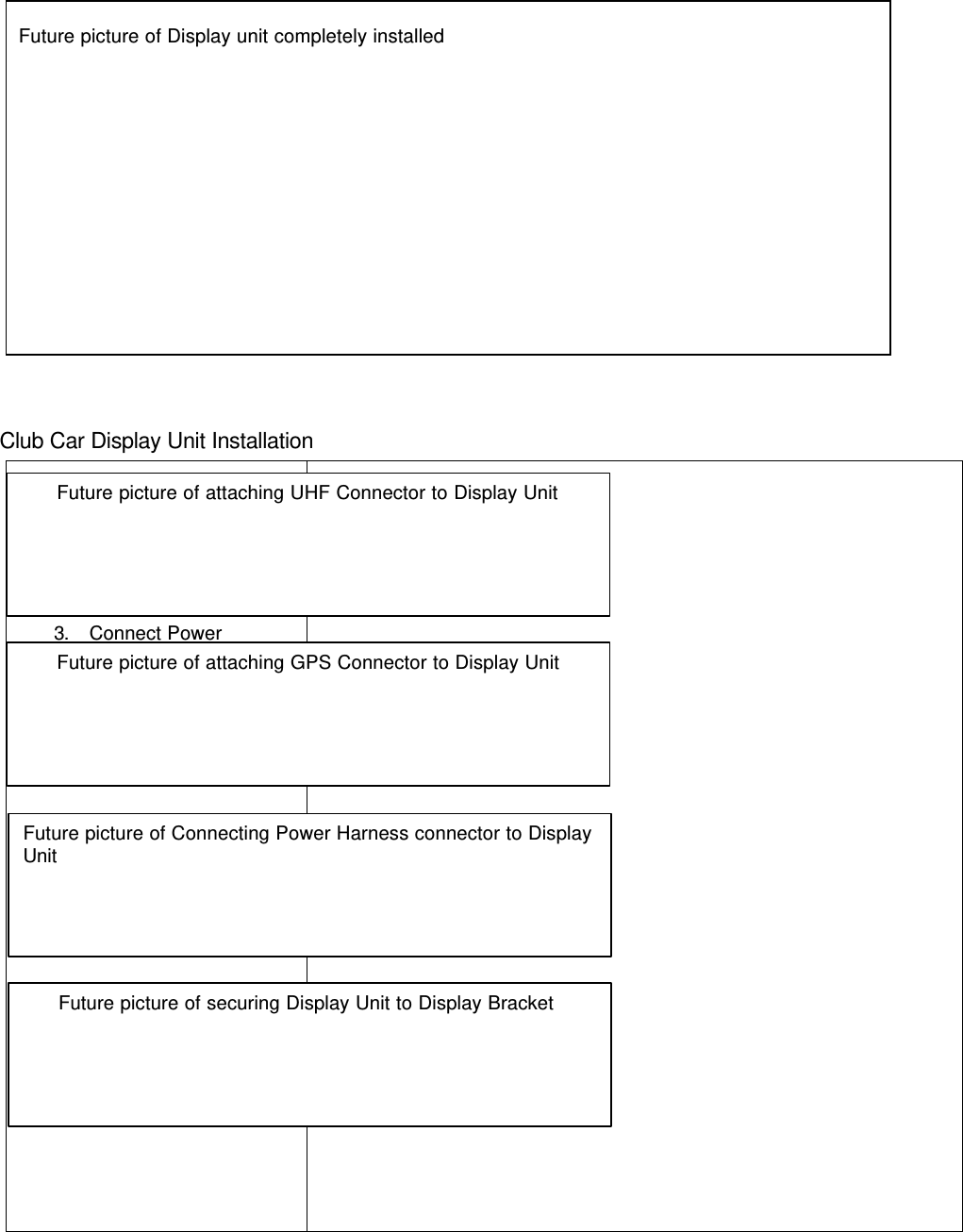 Future picture of Display unit completely installed

Club Car Display Unit Installation

Future picture of attaching UHF Connector to Display Unit

3. Connect Power

Future picture of attaching GPS Connector to Display Unit

Future picture of Connecting Power Harness connector to Display Unit

Future picture of securing Display Unit to Display Bracket